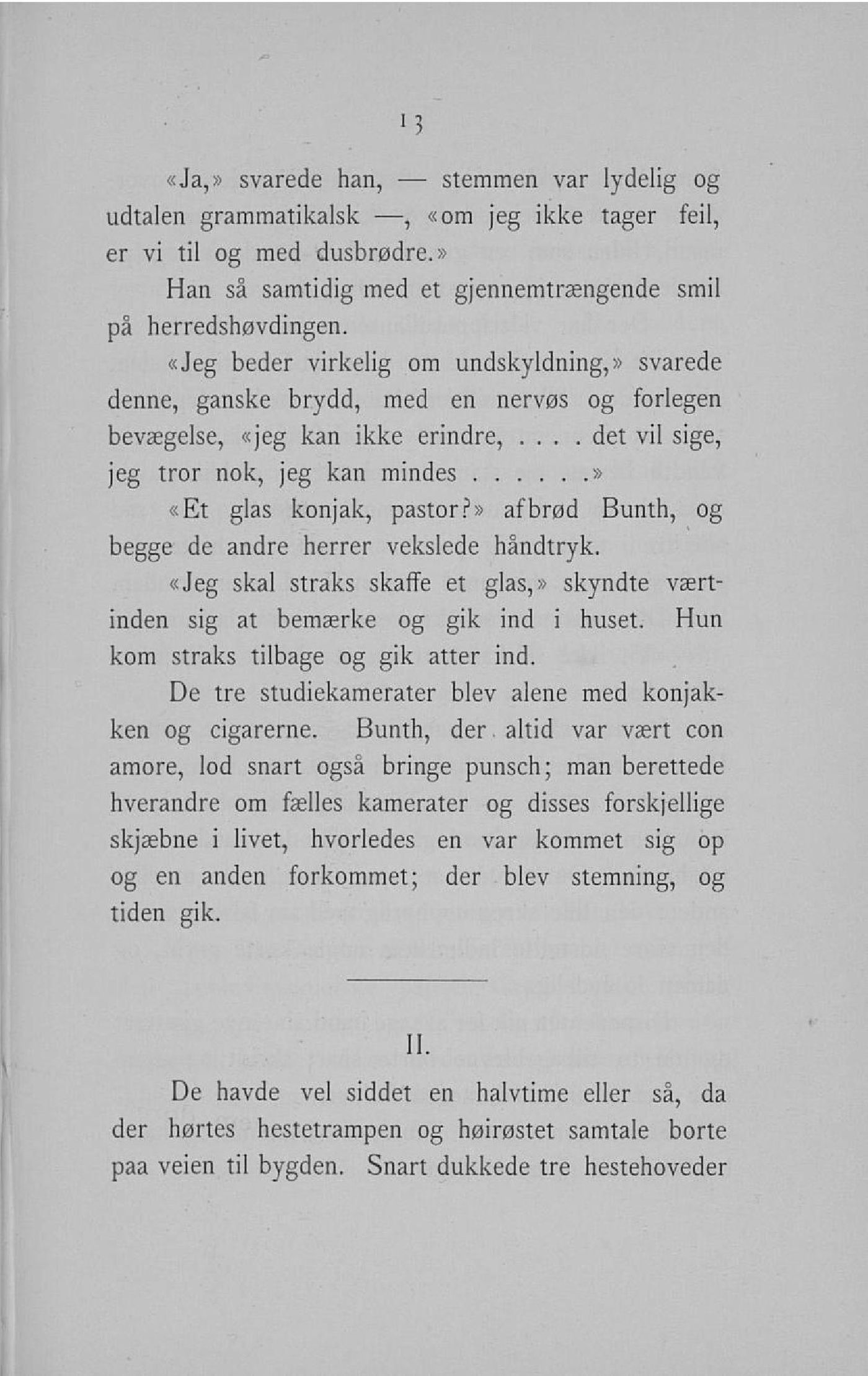 13

«Ja,» svarede han, — stemmen var lydelig og udtalen grammatikalsk —, «om jeg ikke tager feil, er vi til og med dusbrødre.»

Han så samtidig med et gjennemtrængende smil på herredshøvdingen.

«Jeg beder virkelig om undskyldning,» svarede denne, ganske brydd, med en nervøs og forlegen bevægelse, «jeg kan ikke erindre, . . . . det vil sige, jeg tror nok, jeg kan mindes . . . . . .»

«Et glas konjak, pastor?» afbrød Bunth, og begge de andre herrer vekslede håndtryk.

«Jeg skal straks skaffe et glas,» skyndte værtinden sig at bemærke og gik ind i huset. Hun kom straks tilbage og gik atter ind.

De tre studiekamerater blev alene med konjakken og cigarerne. Bunth, der altid var vært con amore, lod snart også bringe punsch; man berettede hverandre om fælles kamerater og disses forskjellige skjæbne i livet, hvorledes en var kommet sig op og en anden forkommet; der blev stemning, og tiden gik.

II.

De havde vel siddet en halvtime eller så, da der hørtes hestetrampen og høirøstet samtale borte paa veien til bygden. Snart dukkede tre hestehoveder